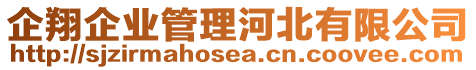 企翔企业管理河北有限公司
http://sjzirmahosea.cn.coovee.com